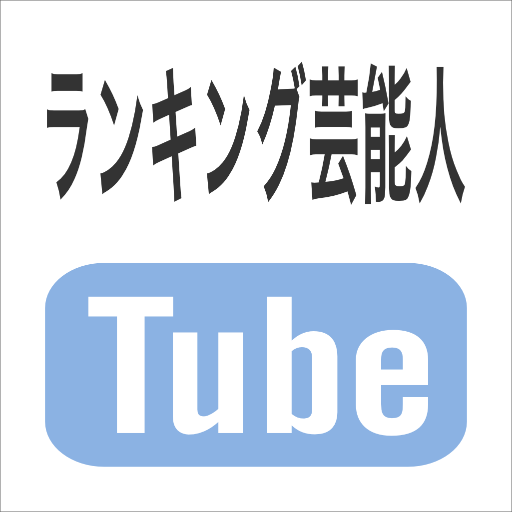 ランキング芸能人

Tube